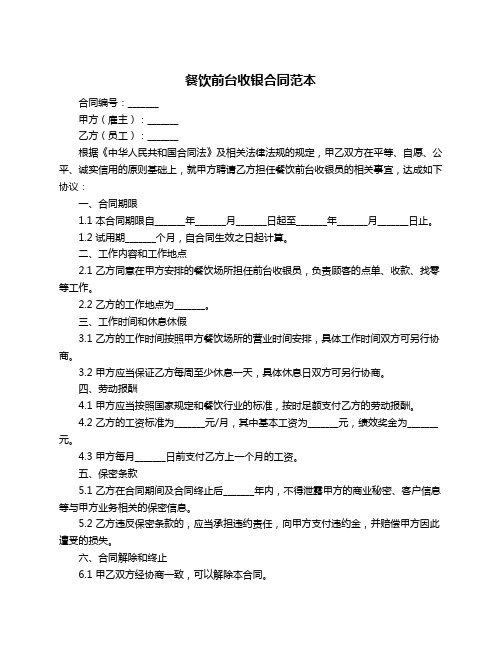 餐饮前台收银合同范本

合同编号：______

甲方（雇主）：______

乙方（员工）：______

根据《中华人民共和国合同法》及相关法律法规的规定，甲乙双方在平等、自愿、公平、诚实信用的原则基础上，就甲方聘请乙方担任餐饮前台收银员的相关事宜，达成如下协议：

一、合同期限

1.1 本合同期限自______年______月______日起至______年______月______日止。

1.2 试用期______个月，自合同生效之日起计算。

二、工作内容和工作地点

2.1 乙方同意在甲方安排的餐饮场所担任前台收银员，负责顾客的点单、收款、找零等工作。

2.2 乙方的工作地点为______。

三、工作时间和休息休假

3.1 乙方的工作时间按照甲方餐饮场所的营业时间安排，具体工作时间双方可另行协商。

3.2 甲方应当保证乙方每周至少休息一天，具体休息日双方可另行协商。

四、劳动报酬

4.1 甲方应当按照国家规定和餐饮行业的标准，按时足额支付乙方的劳动报酬。

4.2 乙方的工资标准为______元/月，其中基本工资为______元，绩效奖金为______元。

4.3 甲方每月______日前支付乙方上一个月的工资。

五、保密条款

5.1 乙方在合同期间及合同终止后______年内，不得泄露甲方的商业秘密、客户信息等与甲方业务相关的保密信息。

5.2 乙方违反保密条款的，应当承担违约责任，向甲方支付违约金，并赔偿甲方因此遭受的损失。

六、合同解除和终止

6.1 甲乙双方经协商一致，可以解除本合同。